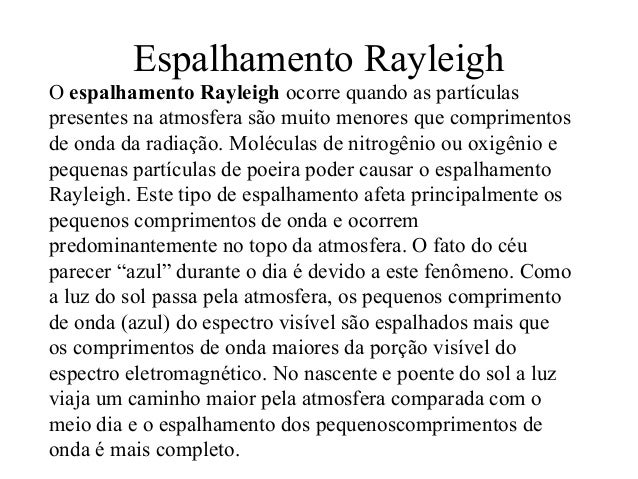 Espalhamento Rayleigh

O espalhamento Rayleigh ocorre quando as partículas presentes na atmosfera são muito menores que comprimentos de onda da radiação. Moléculas de nitrogênio ou oxigênio e pequenas partículas de poeira poder causar o espalhamento Rayleigh. Este tipo de espalhamento afeta principalmente os pequenos comprimentos de onda e ocorrem predominantemente no topo da atmosfera. O fato do céu parecer “azul” durante o dia é devido a este fenômeno. Como a luz do sol passa pela atmosfera, os pequenos comprimento de onda (azul) do espectro visível são espalhados mais que os comprimentos de onda maiores da porção visível do espectro eletromagnético. No nascente e poente do sol a luz viaja um caminho maior pela atmosfera comparada com o meio dia e o espalhamento dos pequenoscomprimentos de onda é mais completo.